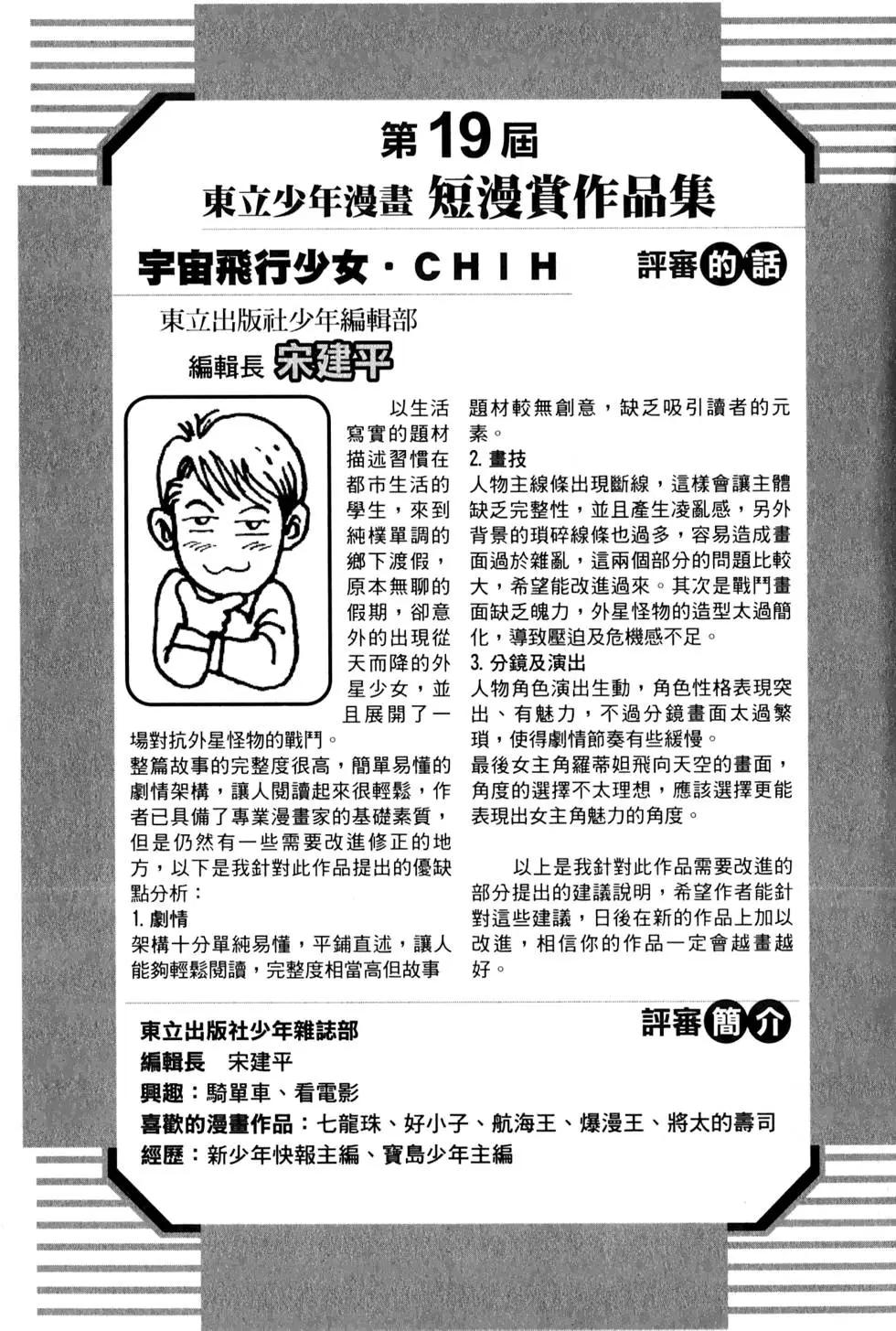 第19屆
東立少年漫畫 短漫賞作品集

宇宙飛行少女・CHIH

評審的話

東立出版社少年編輯部
編輯長 宋建平

以生活寫實的題材描述習慣在都市生活的學生，來到純樸單調的鄉下渡假，原本無聊的假期，卻意外的出現從天而降的外星少女，並且展開了一場對抗外星怪物的戰鬥。
整篇故事的完整度很高，簡單易懂的劇情架構，讓人閱讀起來很輕鬆，作者已具備了專業漫畫家的基礎素質，但是仍然有一些需要改進修正的地方，以下是我針對此作品提出的優缺點分析：
1. 劇情
架構十分單純易懂，平鋪直述，讓人能夠輕鬆閱讀，完整度相當高但故事題材較無創意，缺乏吸引讀者的元素。
2. 畫技
人物主線條出現斷線，這樣會讓主體缺乏完整性，並且產生凌亂感，另外背景的瑣碎線條也過多，容易造成畫面過於雜亂，這兩個部分的問題比較大，希望能改進過來。其次是戰鬥畫面缺乏魄力，外星怪物的造型太過簡化，導致壓迫及危機感不足。
3. 分鏡及演出
人物角色演出生動，角色性格表現突出、有魅力，不過分鏡畫面太過繁瑣，使得劇情節奏有些緩慢。
最後女主角羅蒂妲飛向天空的畫面，角度的選擇不太理想，應該選擇更能表現出女主角魅力的角度。

以上是我針對此作品需要改進的部分提出的建議說明，希望作者能針對這些建議，日後在新的作品上加以改進，相信你的作品一定會越畫越好。

評審簡介

東立出版社少年雜誌部
編輯長 宋建平
興趣：騎單車、看電影
喜歡的漫畫作品：七龍珠、好小子、航海王、爆漫王、將太的壽司
經歷：新少年快報主編、寶島少年主編